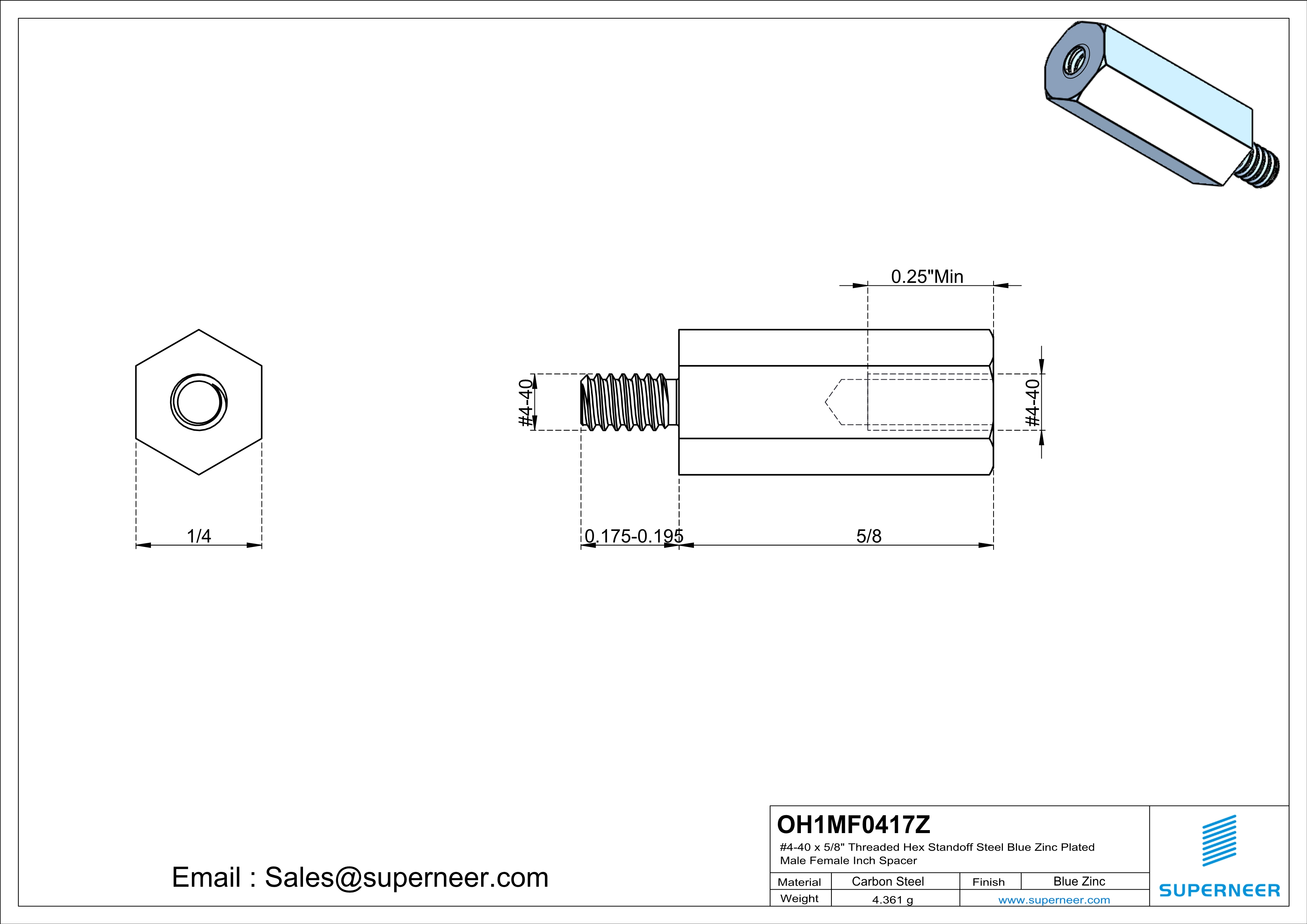 0.25"Min

#4-40

#4-40

1/4

0.175-0.195

5/8

Email : Sales@superneer.com

OH1MF0417Z

#4-40 x 5/8" Threaded Hex Standoff Steel Blue Zinc Plated Male Female Inch Spacer

| Material | Carbon Steel | Finish | Blue Zinc |
|---|---|---|---|
| Weight | 4.361 g | www.superneer.com | |

SUPERNEER